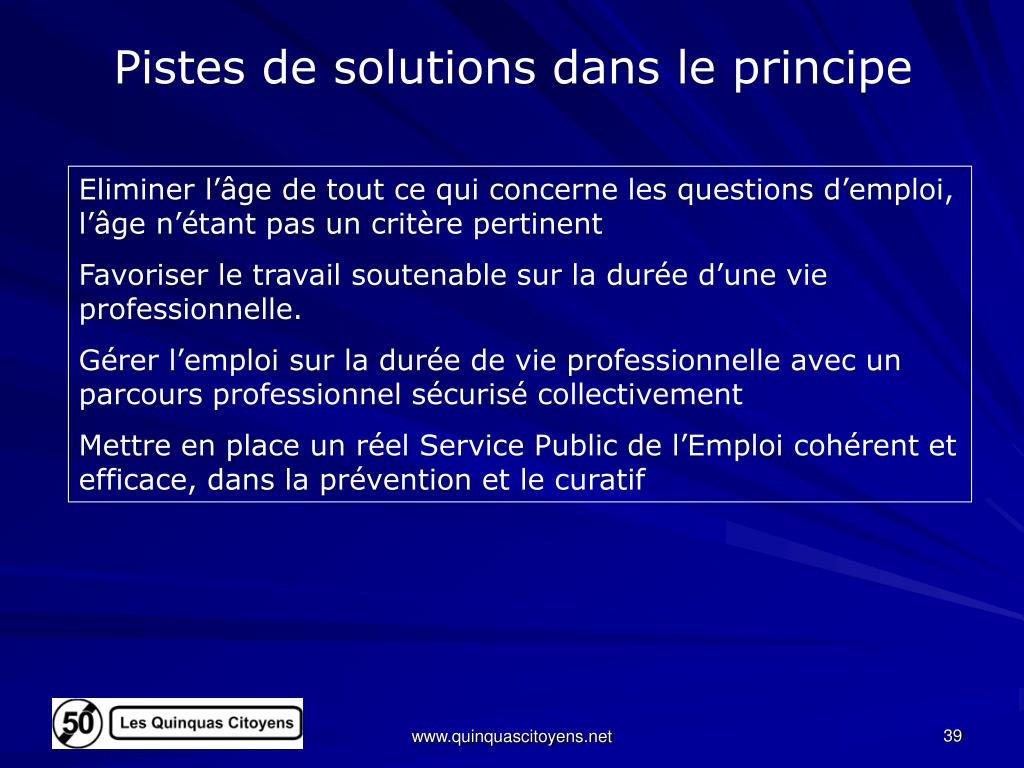 Pistes de solutions dans le principe

Eliminer l’âge de tout ce qui concerne les questions d’emploi, l’âge n’étant pas un critère pertinent

Favoriser le travail soutenable sur la durée d’une vie professionnelle.

Gérer l’emploi sur la durée de vie professionnelle avec un parcours professionnel sécurisé collectivement

Mettre en place un réel Service Public de l’Emploi cohérent et efficace, dans la prévention et le curatif

50 Les Quinquas Citoyens

www.quinquascitoyens.net

39